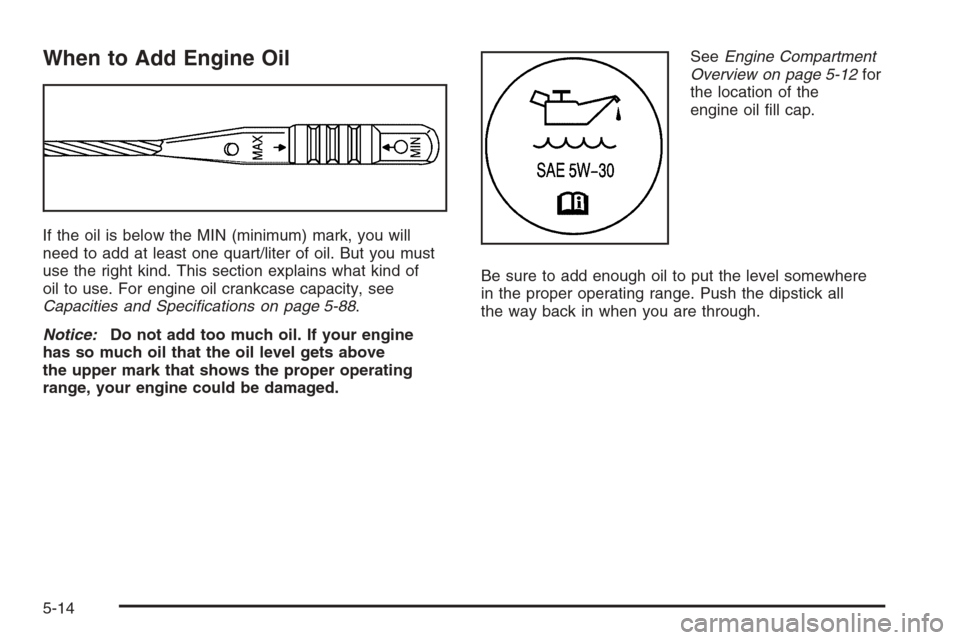 When to Add Engine Oil

MAX MIN

If the oil is below the MIN (minimum) mark, you will need to add at least one quart/liter of oil. But you must use the right kind. This section explains what kind of oil to use. For engine oil crankcase capacity, see Capacities and Specifications on page 5-88.

Notice: Do not add too much oil. If your engine has so much oil that the oil level gets above the upper mark that shows the proper operating range, your engine could be damaged.

SAE 5W-30

See Engine Compartment Overview on page 5-12 for the location of the engine oil fill cap.

Be sure to add enough oil to put the level somewhere in the proper operating range. Push the dipstick all the way back in when you are through.

5-14

carmanualsonline.info